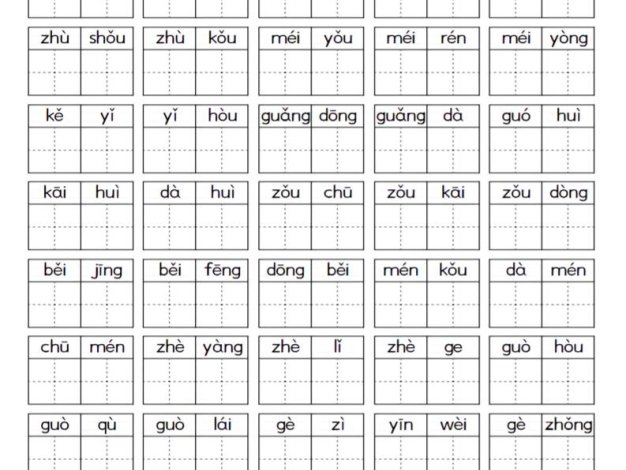 zhù shǒu zhù kǒu méi yǒu méi rén méi yòng

kě yǐ yǐ hòu guǎng dōng guǎng dà guó huì

kāi huì dà huì zǒu chū zǒu kāi zǒu dòng

běi jīng běi fēng dōng běi mén kǒu dà mén

chū mén zhè yàng zhè lǐ zhè ge guò hòu

guò qù guò lái gè zì yīn wèi gè zhǒng